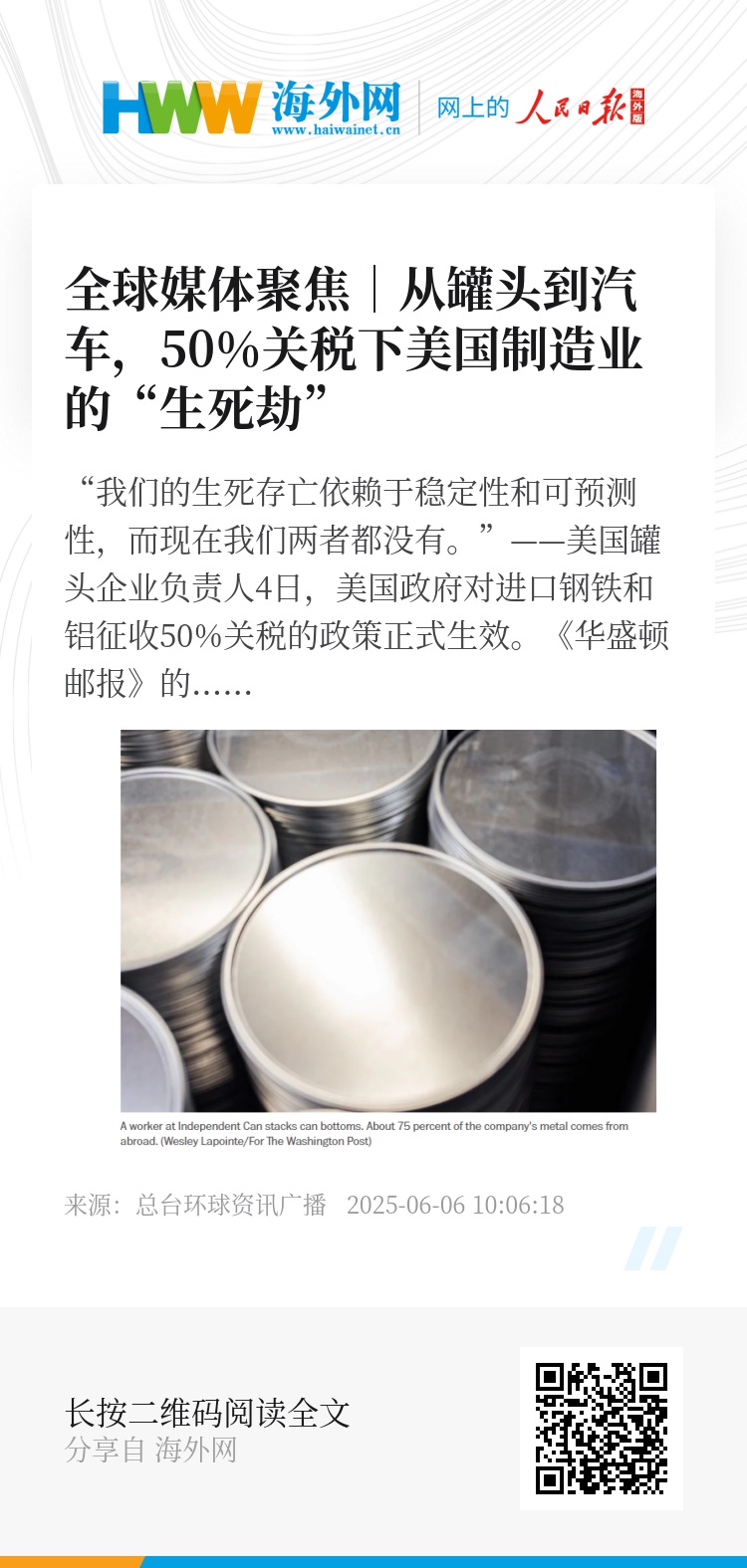 HWW 海外网
www.haiwainet.cn
网上的 人民日报 海外版

全球媒体聚焦｜从罐头到汽车，50%关税下美国制造业的“生死劫”

“我们的生死存亡依赖于稳定性和可预测性，而现在我们两者都没有。”——美国罐头企业负责人4日，美国政府对进口钢铁和铝征收50%关税的政策正式生效。《华盛顿邮报》的……

A worker at Independent Can stacks can bottoms. About 75 percent of the company's metal comes from abroad. (Wesley Lapointe/For The Washington Post)

来源：总台环球资讯广播 2025-06-06 10:06:18

长按二维码阅读全文
分享自 海外网